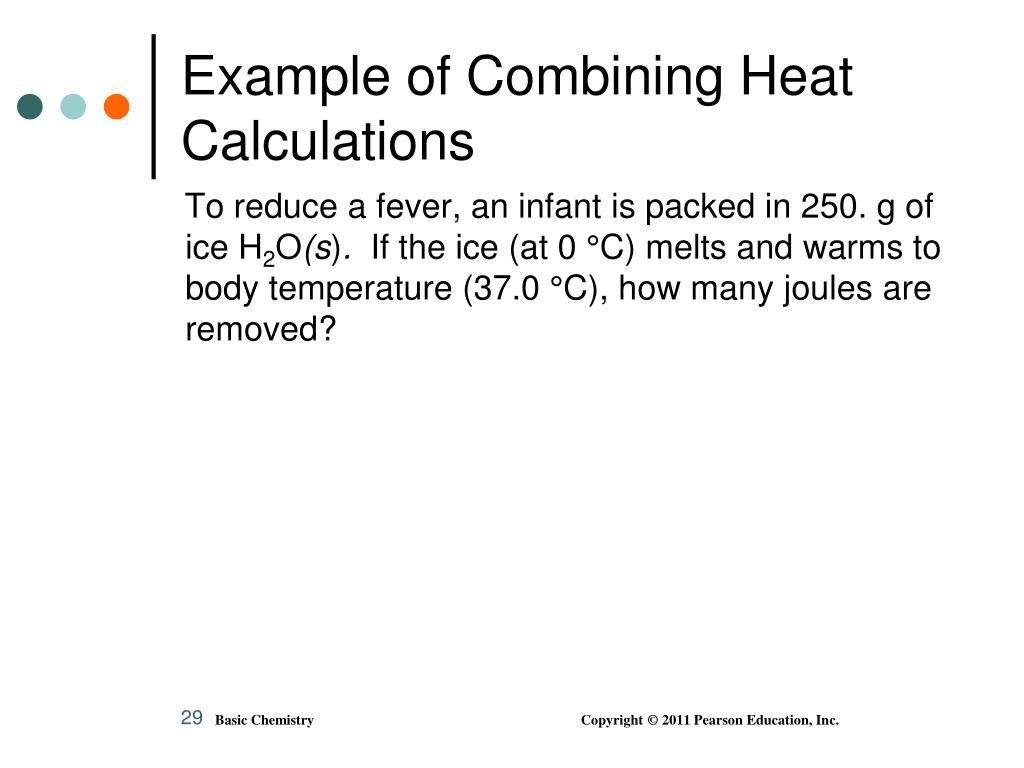 Example of Combining Heat Calculations

To reduce a fever, an infant is packed in 250. g of ice $H_2O(s)$. If the ice (at 0 °C) melts and warms to body temperature (37.0 °C), how many joules are removed?

29 Basic Chemistry Copyright © 2011 Pearson Education, Inc.